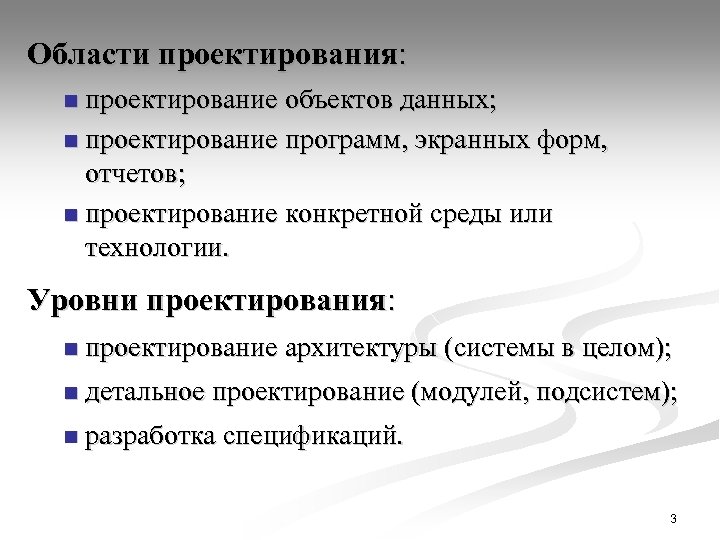 Области проектирования:

- проектирование объектов данных;
- проектирование программ, экранных форм, отчетов;
- проектирование конкретной среды или технологии.

Уровни проектирования:

- проектирование архитектуры (системы в целом);
- детальное проектирование (модулей, подсистем);
- разработка спецификаций.

3